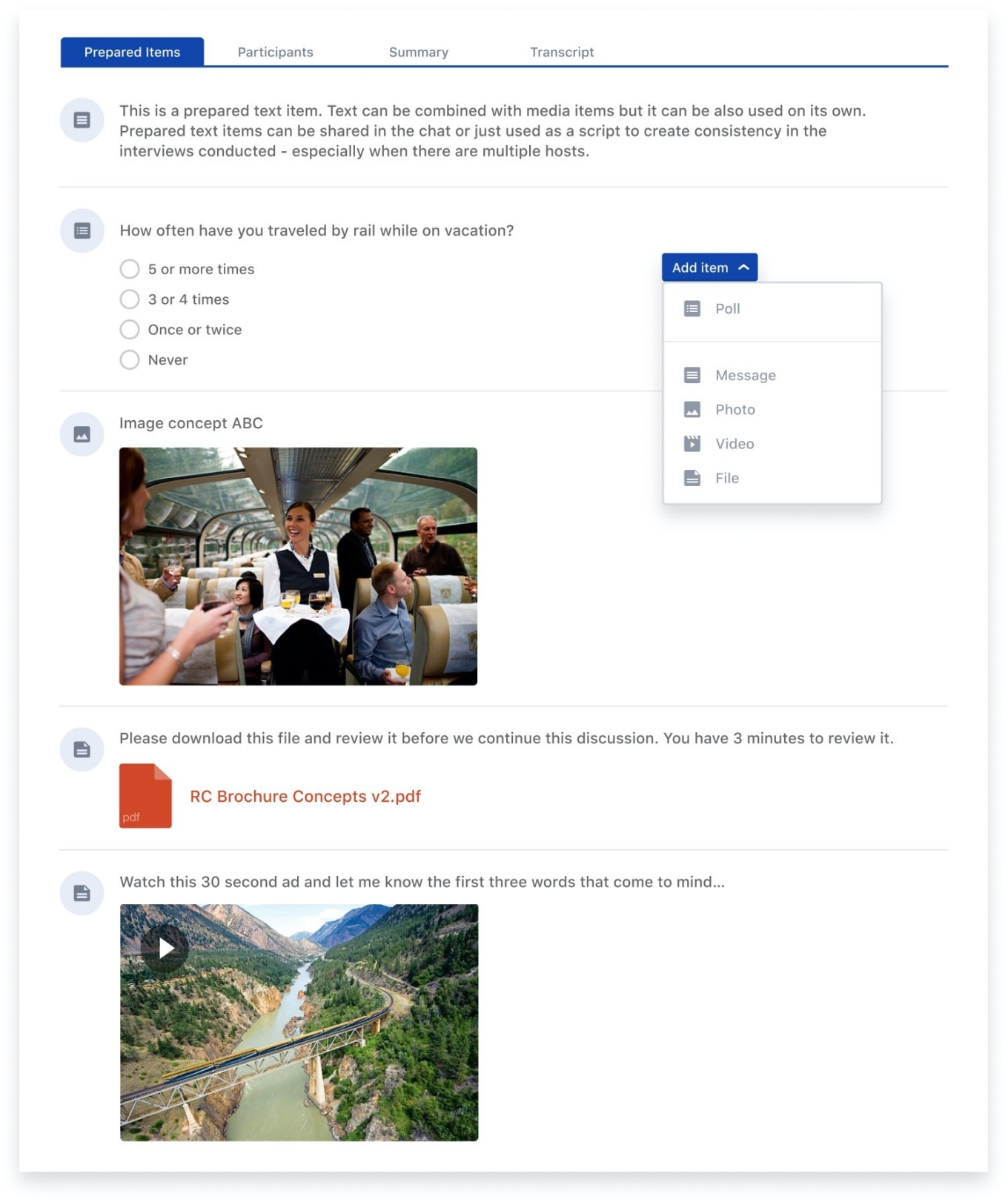 Prepared Items Participants Summary Transcript

This is a prepared text item. Text can be combined with media items but it can be also used on its own. Prepared text items can be shared in the chat or just used as a script to create consistency in the interviews conducted - especially when there are multiple hosts.

How often have you traveled by rail while on vacation?

5 or more times
3 or 4 times
Once or twice
Never

Add item

Poll

Message
Photo
Video
File

Image concept ABC

Please download this file and review it before we continue this discussion. You have 3 minutes to review it.

pdf

RC Brochure Concepts v2.pdf

Watch this 30 second ad and let me know the first three words that come to mind...